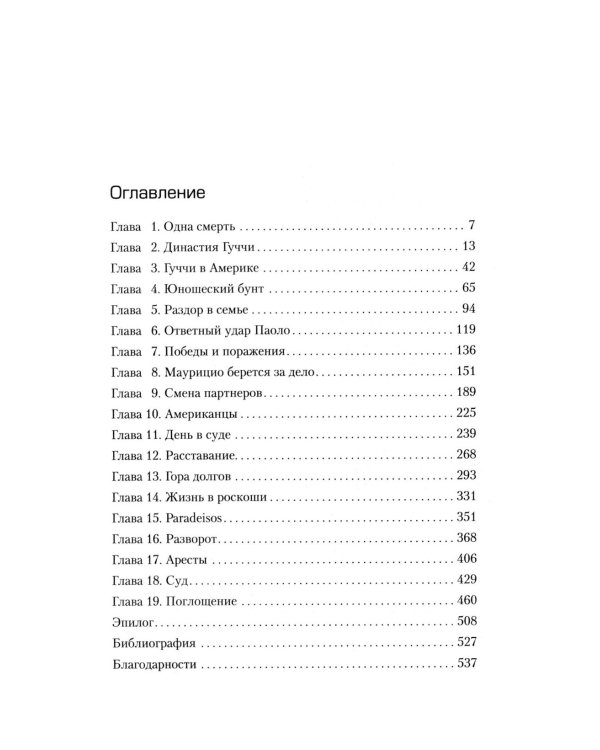 Оглавление

Глава 1. Одна смерть 7
Глава 2. Династия Гуччи 13
Глава 3. Гуччи в Америке 42
Глава 4. Юношеский бунт 65
Глава 5. Раздор в семье 94
Глава 6. Ответный удар Паоло 119
Глава 7. Победы и поражения 136
Глава 8. Маурицио берется за дело 151
Глава 9. Смена партнеров 189
Глава 10. Американцы 225
Глава 11. День в суде 239
Глава 12. Расставание 268
Глава 13. Гора долгов 293
Глава 14. Жизнь в роскоши 331
Глава 15. Paradeisos 351
Глава 16. Разворот 368
Глава 17. Аресты 406
Глава 18. Суд 429
Глава 19. Поглощение 460
Эпилог 508
Библиография 527
Благодарности 537